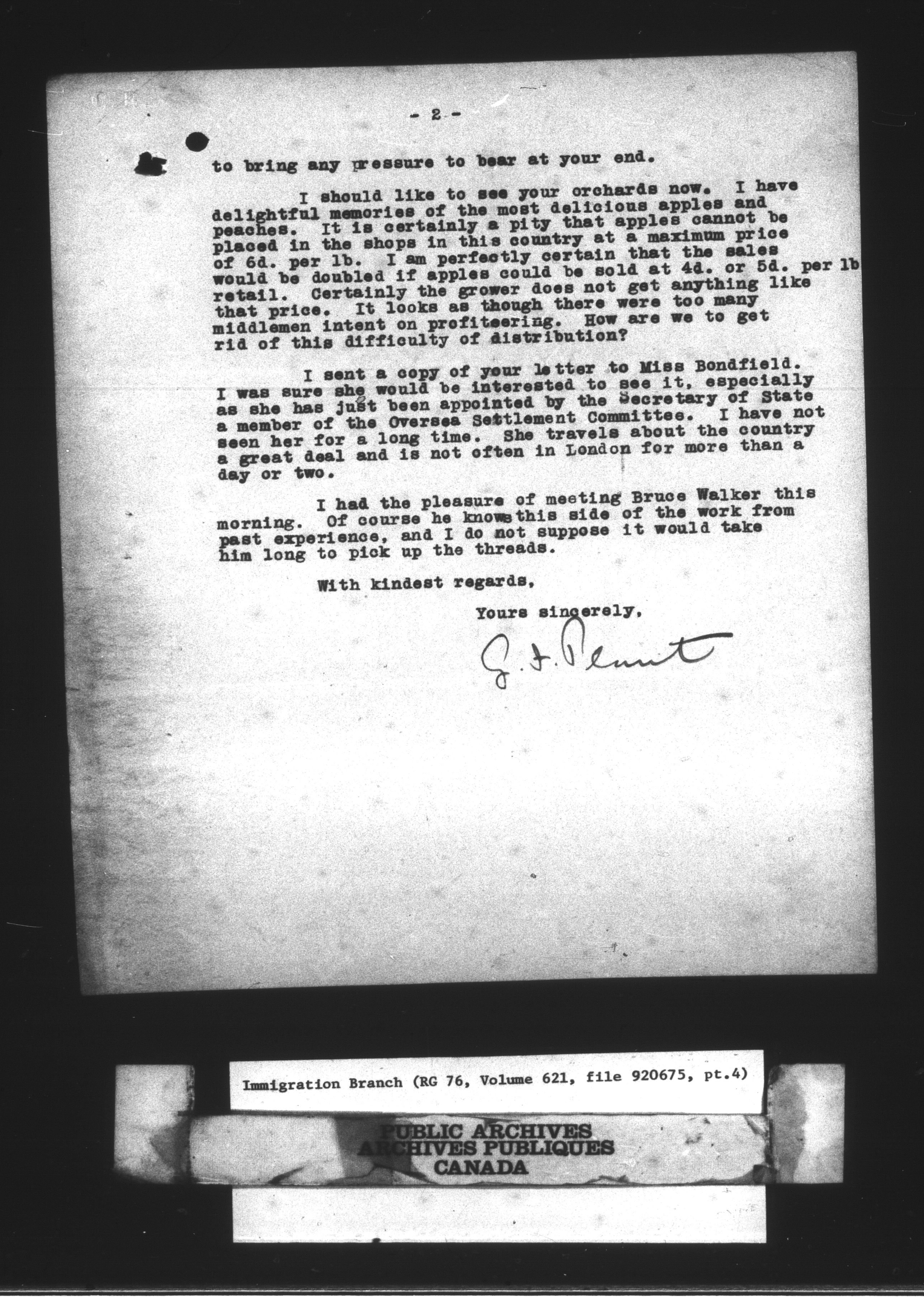 - 2 -

to bring any pressure to bear at your end.

I should like to see your orchards now. I have delightful memories of the most delicious apples and peaches. It is certainly a pity that apples cannot be placed in the shops in this country at a maximum price of 6d. per lb. I am perfectly certain that the sales would be doubled if apples could be sold at 4d. or 5d. per lb retail. Certainly the grower does not get anything like that price. It looks as though there were too many middlemen intent on profiteering. How are we to get rid of this difficulty of distribution?

I sent a copy of your letter to Miss Bondfield. I was sure she would be interested to see it, especially as she has just been appointed by the Secretary of State a member of the Oversea Settlement Committee. I have not seen her for a long time. She travels about the country a great deal and is not often in London for more than a day or two.

I had the pleasure of meeting Bruce Walker this morning. Of course he knows this side of the work from past experience, and I do not suppose it would take him long to pick up the threads.

With kindest regards,

Yours sincerely,

G. F. Plant

Immigration Branch (RG 76, Volume 621, file 920675, pt.4)

PUBLIC ARCHIVES
ARCHIVES PUBLIQUES
CANADA